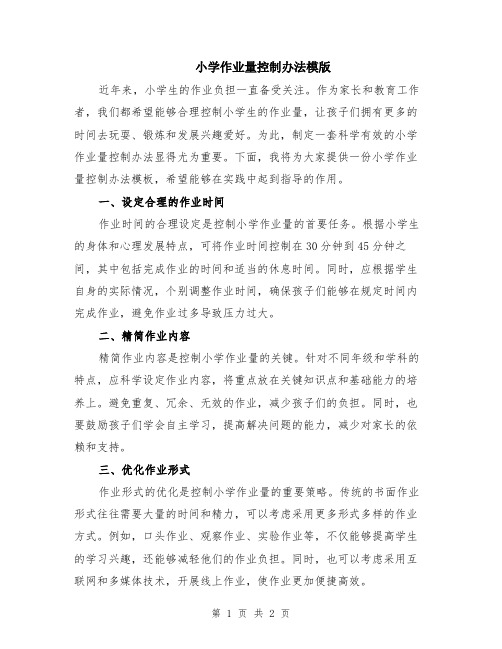 小学作业量控制办法模版

近年来，小学生的作业负担一直备受关注。作为家长和教育工作者，我们都希望能够合理控制小学生的作业量，让孩子们拥有更多的时间去玩耍、锻炼和发展兴趣爱好。为此，制定一套科学有效的小学作业量控制办法显得尤为重要。下面，我将为大家提供一份小学作业量控制办法模板，希望能够在实践中起到指导的作用。

一、设定合理的作业时间

作业时间的合理设定是控制小学作业量的首要任务。根据小学生的身体和心理发展特点，可将作业时间控制在30分钟到45分钟之间，其中包括完成作业的时间和适当的休息时间。同时，应根据学生自身的实际情况，个别调整作业时间，确保孩子们能够在规定时间内完成作业，避免作业过多导致压力过大。

二、精简作业内容

精简作业内容是控制小学作业量的关键。针对不同年级和学科的特点，应科学设定作业内容，将重点放在关键知识点和基础能力的培养上。避免重复、冗余、无效的作业，减少孩子们的负担。同时，也要鼓励孩子们学会自主学习，提高解决问题的能力，减少对家长的依赖和支持。

三、优化作业形式

作业形式的优化是控制小学作业量的重要策略。传统的书面作业形式往往需要大量的时间和精力，可以考虑采用更多形式多样的作业方式。例如，口头作业、观察作业、实验作业等，不仅能够提高学生的学习兴趣，还能够减轻他们的作业负担。同时，也可以考虑采用互联网和多媒体技术，开展线上作业，使作业更加便捷高效。

第 1 页 共 2 页